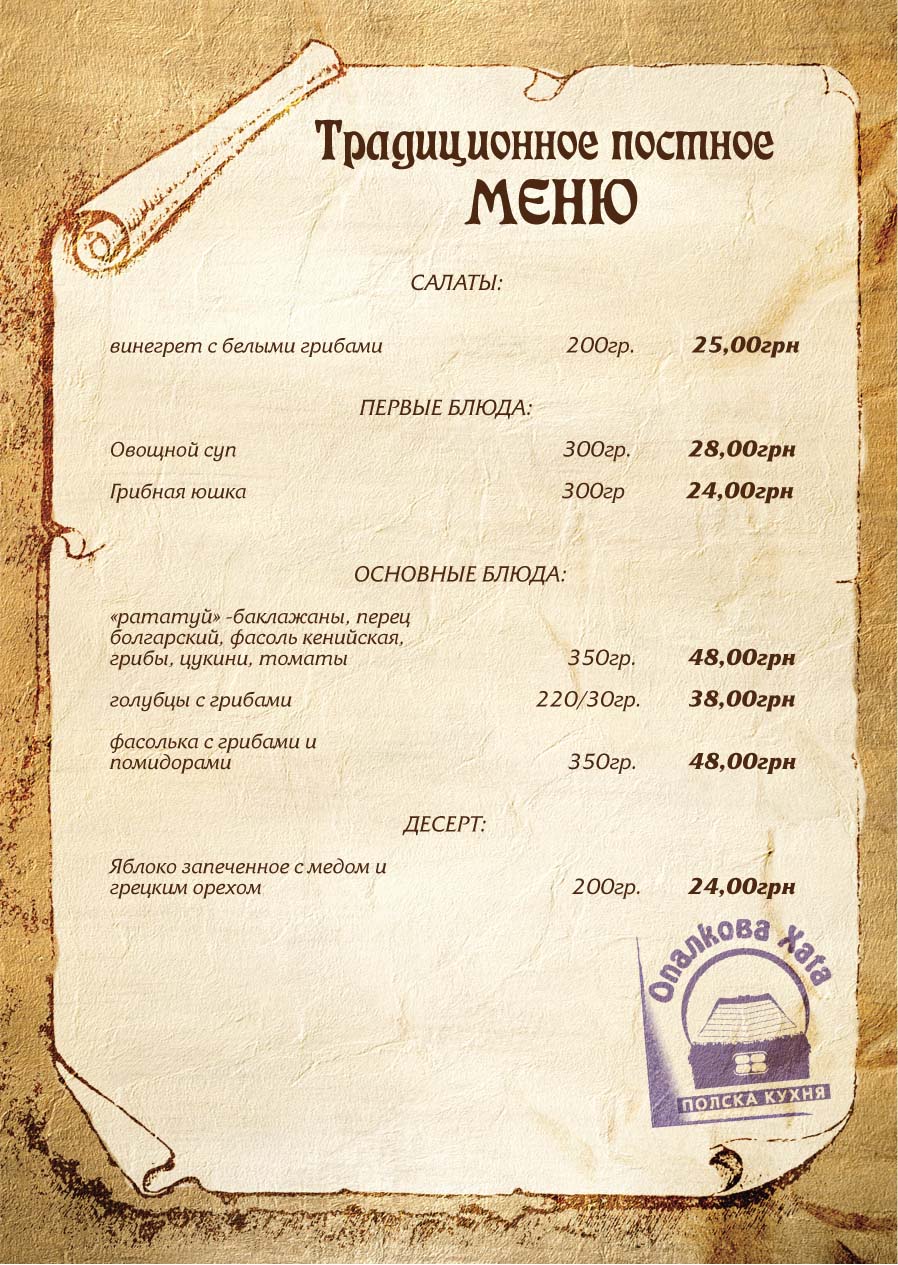 Традиционное постное
МЕНЮ

САЛАТЫ:

винегрет с белыми грибами 200гр. 25,00грн

ПЕРВЫЕ БЛЮДА:

Овощной суп 300гр. 28,00грн

Грибная юшка 300гр 24,00грн

ОСНОВНЫЕ БЛЮДА:

«рататуй» -баклажаны, перец болгарский, фасоль кенийская, грибы, цукини, томаты 350гр. 48,00грн

голубцы с грибами 220/30гр. 38,00грн

фасолька с грибами и помидорами 350гр. 48,00грн

ДЕСЕРТ:

Яблоко запеченное с медом и грецким орехом 200гр. 24,00грн

Опалкова Хата
ПОЛСКА КУХНЯ